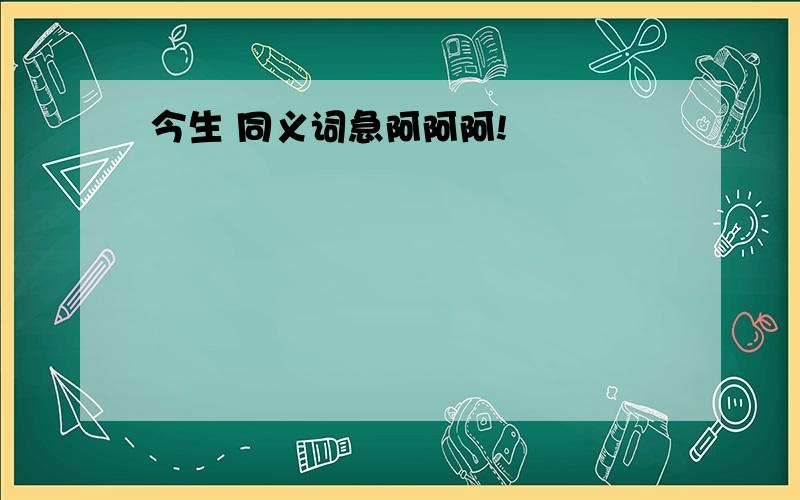 今生 同义词急阿阿阿!